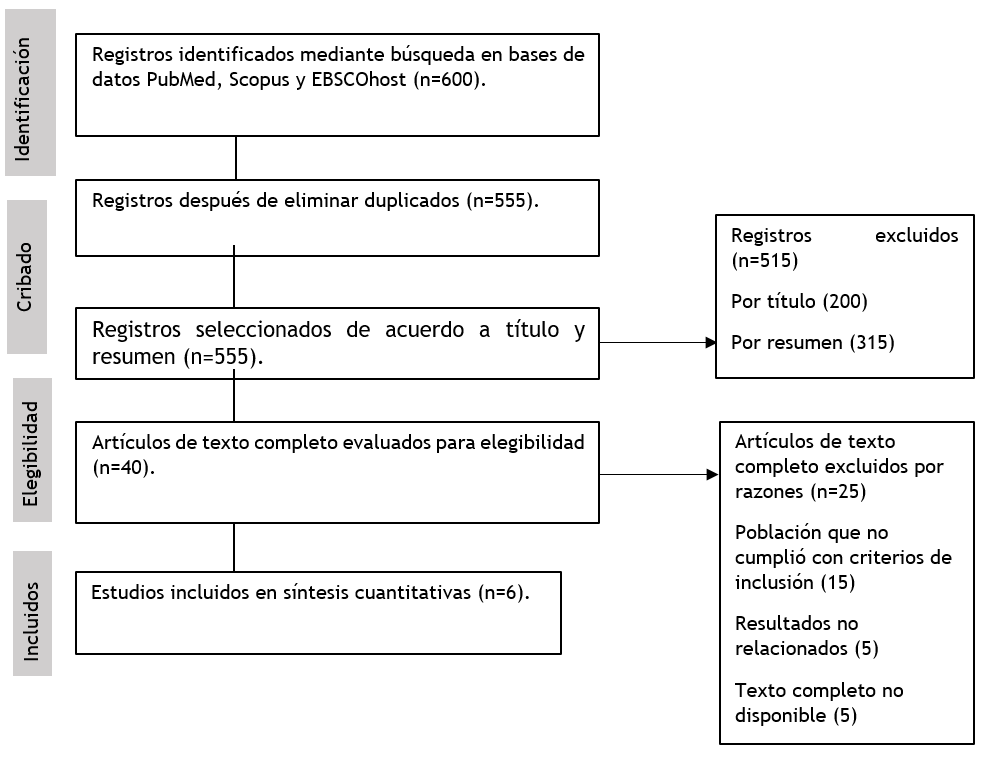 Identificación

Registros identificados mediante búsqueda en bases de datos PubMed, Scopus y EBSCOhost (n=600).

Cribado

Registros después de eliminar duplicados (n=555).

Registros seleccionados de acuerdo a título y resumen (n=555).

Registros excluidos (n=515)

Por título (200)

Por resumen (315)

Elegibilidad

Artículos de texto completo evaluados para elegibilidad (n=40).

Artículos de texto completo excluidos por razones (n=25)

Población que no cumplió con criterios de inclusión (15)

Resultados no relacionados (5)

Texto completo no disponible (5)

Incluidos

Estudios incluidos en síntesis cuantitativas (n=6).